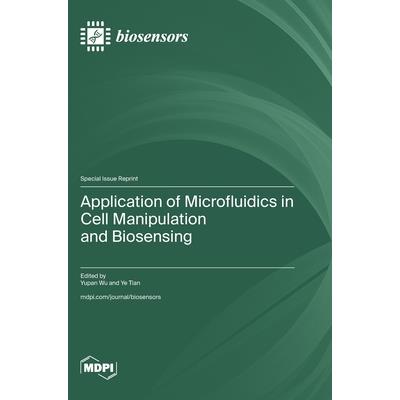 biosensors

Special Issue Reprint

Application of Microfluidics in Cell Manipulation and Biosensing

Edited by
Yupan Wu and Ye Tian

mdpi.com/journal/biosensors

MDPI